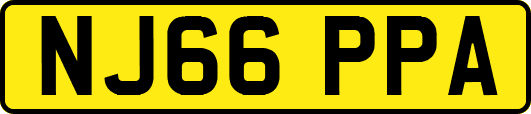 NJ66 PPA